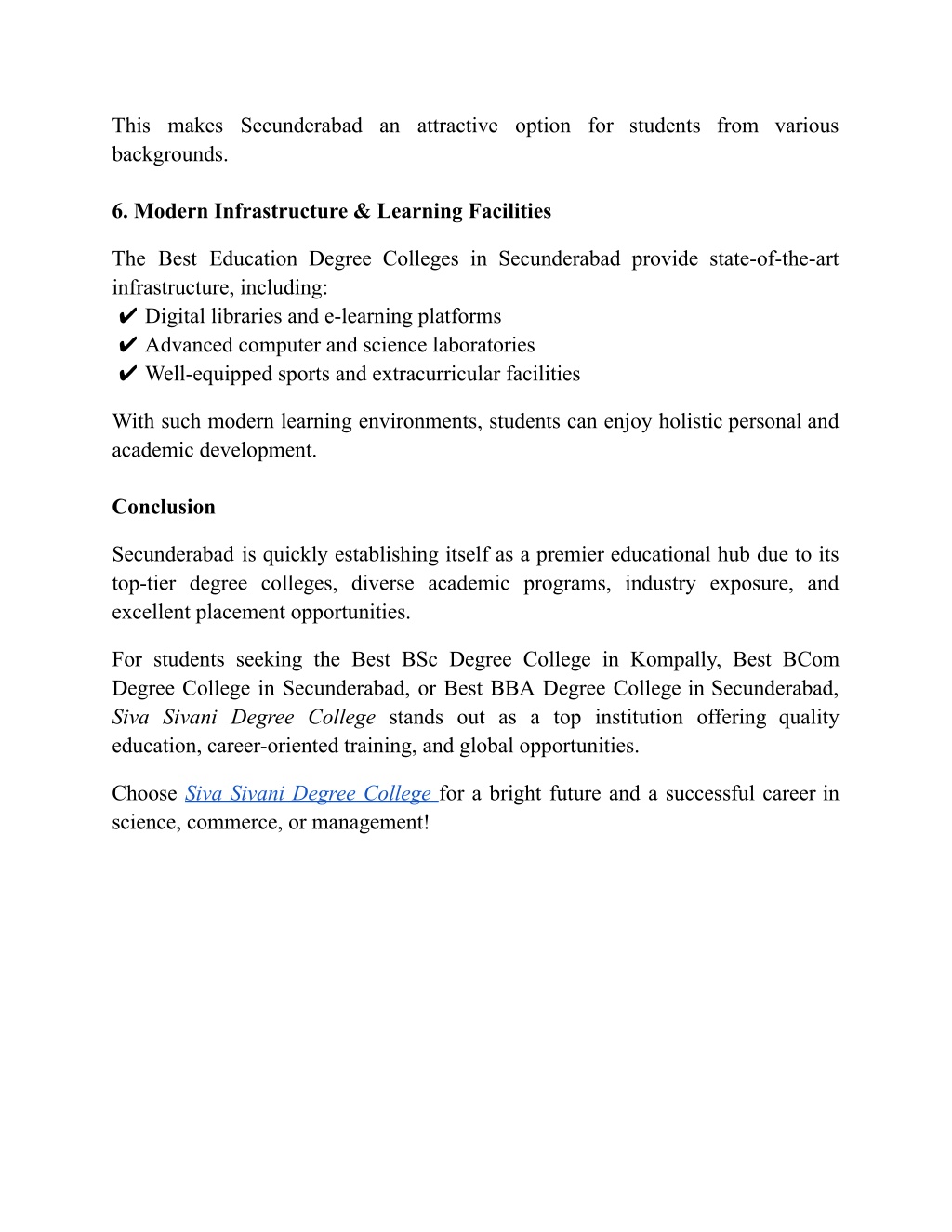 This makes Secunderabad an attractive option for students from various backgrounds.

6. Modern Infrastructure & Learning Facilities

The Best Education Degree Colleges in Secunderabad provide state-of-the-art infrastructure, including:
✔ Digital libraries and e-learning platforms
✔ Advanced computer and science laboratories
✔ Well-equipped sports and extracurricular facilities

With such modern learning environments, students can enjoy holistic personal and academic development.

Conclusion

Secunderabad is quickly establishing itself as a premier educational hub due to its top-tier degree colleges, diverse academic programs, industry exposure, and excellent placement opportunities.

For students seeking the Best BSc Degree College in Kompally, Best BCom Degree College in Secunderabad, or Best BBA Degree College in Secunderabad, Siva Sivani Degree College stands out as a top institution offering quality education, career-oriented training, and global opportunities.

Choose Siva Sivani Degree College for a bright future and a successful career in science, commerce, or management!